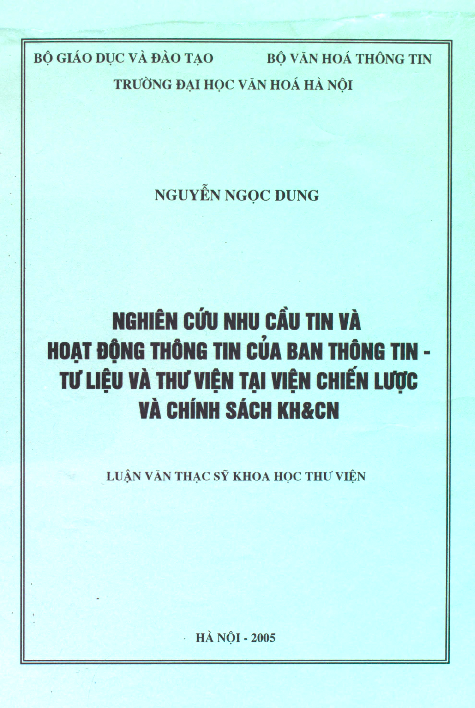 BỘ GIÁO DỤC VÀ ĐÀO TẠO
BỘ VĂN HOÁ THÔNG TIN
TRƯỜNG ĐẠI HỌC VĂN HOÁ HÀ NỘI

NGUYỄN NGỌC DUNG

NGHIÊN CỨU NHU CẦU TIN VÀ HOẠT ĐỘNG THÔNG TIN CỦA BAN THÔNG TIN - TƯ LIỆU VÀ THƯ VIỆN TẠI VIỆN CHIẾN LƯỢC VÀ CHÍNH SÁCH KH&CN

LUẬN VĂN THẠC SỸ KHOA HỌC THƯ VIỆN

HÀ NỘI - 2005